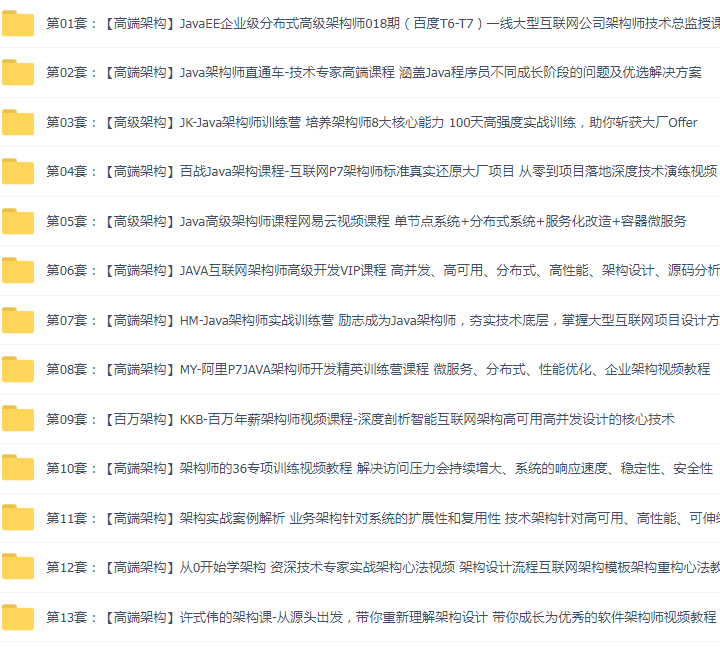 第01套：【高端架构】JavaEE企业级分布式高级架构师018期（百度T6-T7）一线大型互联网公司架构师技术总监授课

第02套：【高端架构】Java架构师直通车-技术专家高端课程 涵盖Java程序员不同成长阶段的问题及优选解决方案

第03套：【高级架构】JK-Java架构师训练营 培养架构师8大核心能力 100天高强度实战训练，助你斩获大厂Offer

第04套：【高端架构】百战Java架构课程-互联网P7架构师标准真实还原大厂项目 从零到项目落地深度技术演练视频

第05套：【高级架构】Java高级架构师课程网易云视频课程 单节点系统+分布式系统+服务化改造+容器微服务

第06套：【高端架构】JAVA互联网架构师高级开发VIP课程 高并发、高可用、分布式、高性能、架构设计、源码分析

第07套：【高端架构】HM-Java架构师实战训练营 励志成为Java架构师，夯实技术底层，掌握大型互联网项目设计方

第08套：【高端架构】MY-阿里P7JAVA架构师开发精英训练营课程 微服务、分布式、性能优化、企业架构视频教程

第09套：【百万架构】KKB-百万年薪架构师视频课程-深度剖析智能互联网架构高可用高并发设计的核心技术

第10套：【高端架构】架构师的36专项训练视频教程 解决访问压力会持续增大、系统的响应速度、稳定性、安全性

第11套：【高端架构】架构实战案例解析 业务架构针对系统的扩展性和复用性 技术架构针对高可用、高性能、可伸缩

第12套：【高端架构】从0开始学架构 资深技术专家实战架构心法视频 架构设计流程互联网架构模板架构重构心法教

第13套：【高端架构】许式伟的架构课-从源头出发，带你重新理解架构设计 带你成长为优秀的软件架构师视频教程